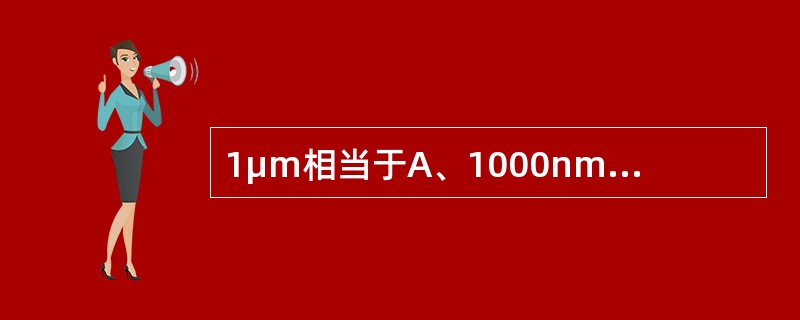 1μm相当于A、1000nm...